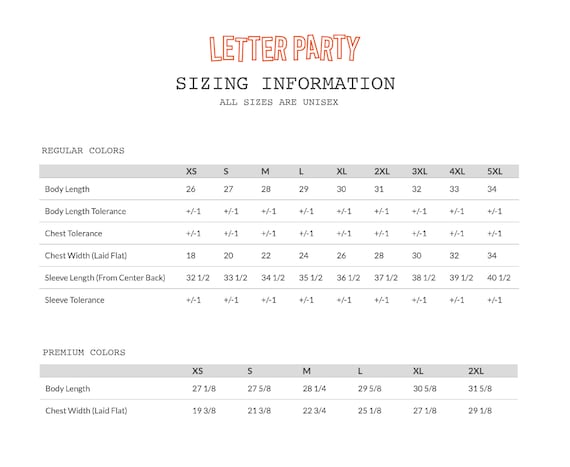 LETTER PARTY

SIZING INFORMATION

ALL SIZES ARE UNISEX

REGULAR COLORS

| | XS | S | M | L | XL | 2XL | 3XL | 4XL | 5XL |
|---|---|---|---|---|---|---|---|---|---|
| Body Length | 26 | 27 | 28 | 29 | 30 | 31 | 32 | 33 | 34 |
| Body Length Tolerance | +/-1 | +/-1 | +/-1 | +/-1 | +/-1 | +/-1 | +/-1 | +/-1 | +/-1 |
| Chest Tolerance | +/-1 | +/-1 | +/-1 | +/-1 | +/-1 | +/-1 | +/-1 | +/-1 | +/-1 |
| Chest Width (Laid Flat) | 18 | 20 | 22 | 24 | 26 | 28 | 30 | 32 | 34 |
| Sleeve Length (From Center Back) | 32 1/2 | 33 1/2 | 34 1/2 | 35 1/2 | 36 1/2 | 37 1/2 | 38 1/2 | 39 1/2 | 40 1/2 |
| Sleeve Tolerance | +/-1 | +/-1 | +/-1 | +/-1 | +/-1 | +/-1 | +/-1 | +/-1 | +/-1 |

PREMIUM COLORS

| | XS | S | M | L | XL | 2XL |
|---|---|---|---|---|---|---|
| Body Length | 27 1/8 | 27 5/8 | 28 1/4 | 29 5/8 | 30 5/8 | 31 5/8 |
| Chest Width (Laid Flat) | 19 3/8 | 21 3/8 | 22 3/4 | 25 1/8 | 27 1/8 | 29 1/8 |